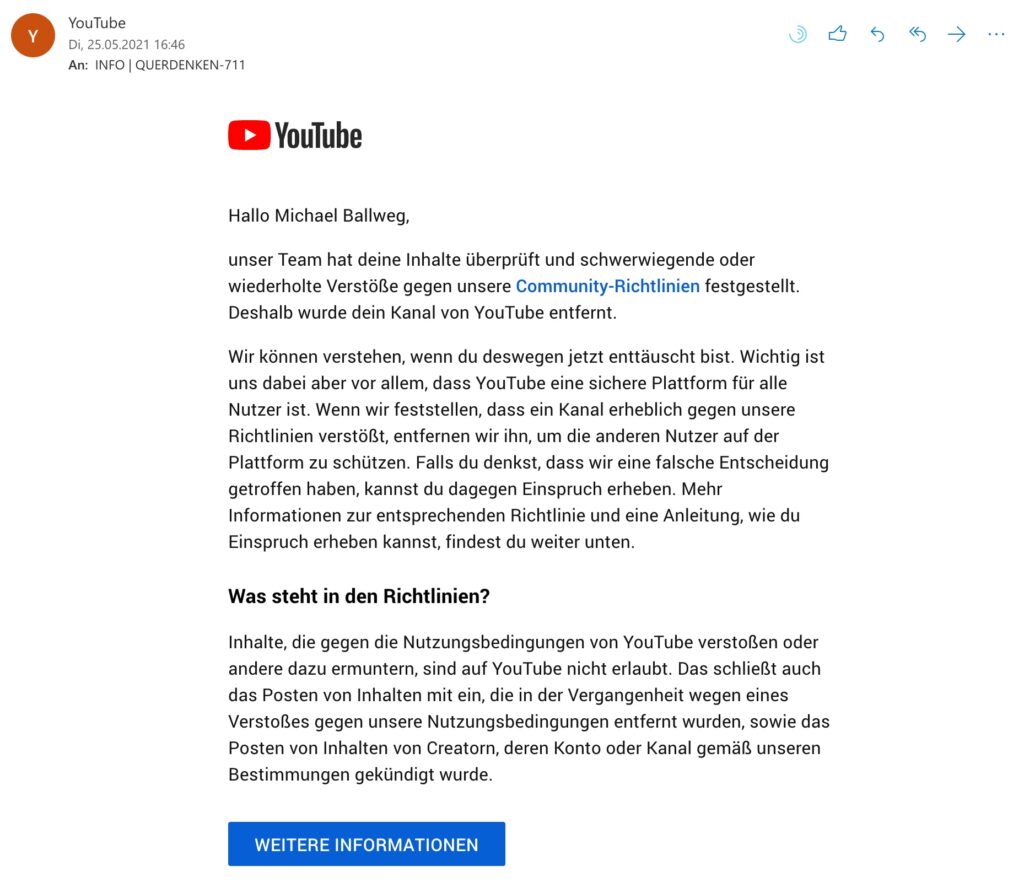 Y

YouTube
Di, 25.05.2021 16:46
An: INFO | QUERDENKEN-711

YouTube

Hallo Michael Ballweg,

unser Team hat deine Inhalte überprüft und schwerwiegende oder wiederholte Verstöße gegen unsere Community-Richtlinien festgestellt. Deshalb wurde dein Kanal von YouTube entfernt.

Wir können verstehen, wenn du deswegen jetzt enttäuscht bist. Wichtig ist uns dabei aber vor allem, dass YouTube eine sichere Plattform für alle Nutzer ist. Wenn wir feststellen, dass ein Kanal erheblich gegen unsere Richtlinien verstößt, entfernen wir ihn, um die anderen Nutzer auf der Plattform zu schützen. Falls du denkst, dass wir eine falsche Entscheidung getroffen haben, kannst du dagegen Einspruch erheben. Mehr Informationen zur entsprechenden Richtlinie und eine Anleitung, wie du Einspruch erheben kannst, findest du weiter unten.

Was steht in den Richtlinien?

Inhalte, die gegen die Nutzungsbedingungen von YouTube verstoßen oder andere dazu ermuntern, sind auf YouTube nicht erlaubt. Das schließt auch das Posten von Inhalten mit ein, die in der Vergangenheit wegen eines Verstoßes gegen unsere Nutzungsbedingungen entfernt wurden, sowie das Posten von Inhalten von Creatorn, deren Konto oder Kanal gemäß unseren Bestimmungen gekündigt wurde.

WEITERE INFORMATIONEN